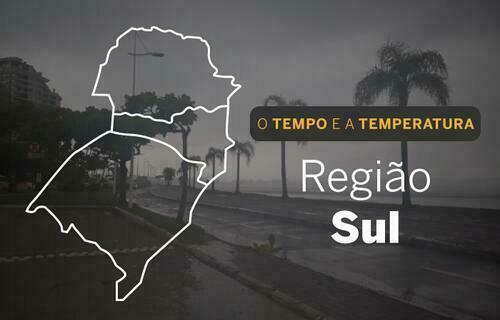 O TEMPO E A TEMPERATURA

Região
Sul